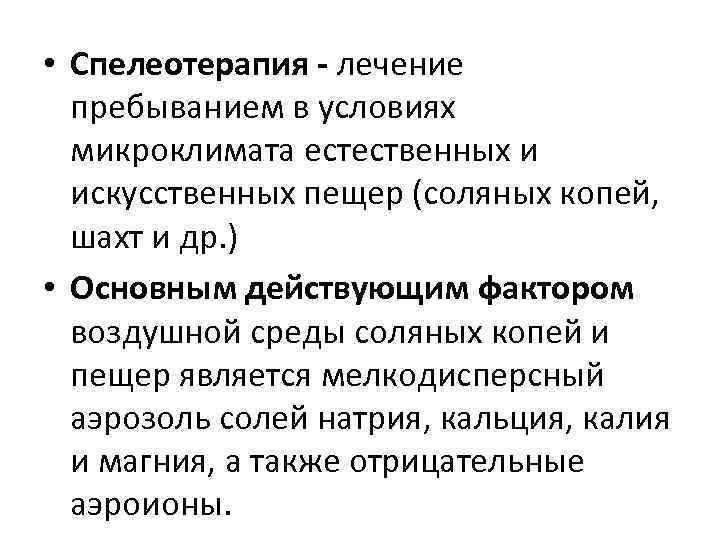 • Спелеотерапия - лечение пребыванием в условиях микроклимата естественных и искусственных пещер (соляных копей, шахт и др.)

• Основным действующим фактором воздушной среды соляных копей и пещер является мелкодисперсный аэрозоль солей натрия, кальция, калия и магния, а также отрицательные аэроионы.